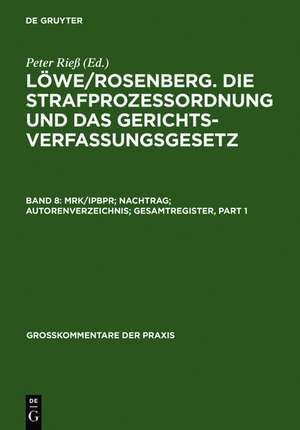 DE GRUYTER

Peter Rieß (Ed.)

LÖWE/ROSENBERG. DIE STRAFPROZESSORDNUNG UND DAS GERICHTSVERFASSUNGSGESETZ

BAND 8: MRK/IPBPR; NACHTRAG; AUTORENVERZEICHNIS; GESAMTREGISTER, PART 1

GROSSKOMMENTARE DER PRAXIS

DE G